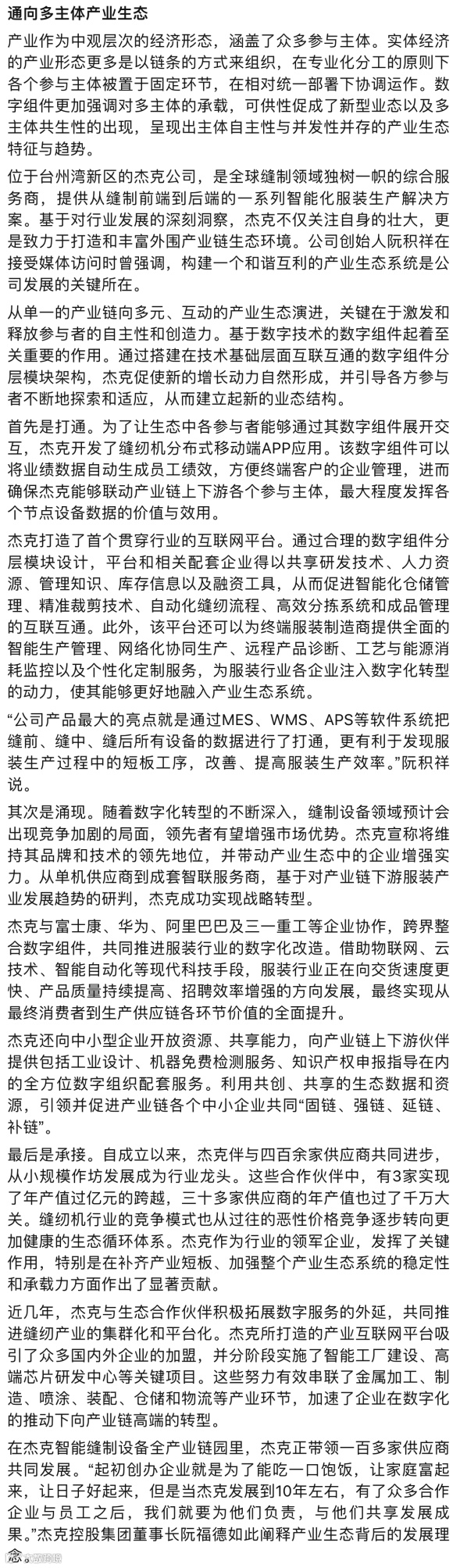 通向多主体产业生态

产业作为中观层次的经济形态，涵盖了众多参与主体。实体经济的产业形态更多是以链条的方式来组织，在专业化分工的原则下各个参与主体被置于固定环节，在相对统一部署下协调运作。数字组件更加强调对多主体的承载，可供性促成了新型业态以及多主体共生性的出现，呈现出主体自主性与并发性并存的产业生态特征与趋势。

位于台州湾新区的杰克公司，是全球缝制领域独树一帜的综合服务商，提供从缝制前端到后端的一系列智能化服装生产解决方案。基于对行业发展的深刻洞察，杰克不仅关注自身的壮大，更是致力于打造和丰富外围产业链生态环境。公司创始人阮积祥在接受媒体访问时曾强调，构建一个和谐互利的产业生态系统是公司发展的关键所在。

从单一的产业链向多元、互动的产业生态演进，关键在于激发和释放参与者的自主性和创造力。基于数字技术的数字组件起着至关重要的作用。通过搭建在技术基础层面互联互通的数字组件分层模块架构，杰克促使新的增长动力自然形成，并引导各方参与者不断地探索和适应，从而建立起新的业态结构。

首先是打通。为了让生态中各参与者能够通过其数字组件展开交互，杰克开发了缝纫机分布式移动端APP应用。该数字组件可以将业绩数据自动生成员工绩效，方便终端客户的企业管理，进而确保杰克能够联动产业链上下游各个参与主体，最大程度发挥各个节点设备数据的价值与效用。

杰克打造了首个贯穿行业的互联网平台。通过合理的数字组件分层模块设计，平台和相关配套企业得以共享研发技术、人力资源、管理知识、库存信息以及融资工具，从而促进智能化仓储管理、精准裁剪技术、自动化缝纫流程、高效分拣系统和成品管理的互联互通。此外，该平台还可以为终端服装制造商提供全面的智能生产管理、网络化协同生产、远程产品诊断、工艺与能源消耗监控以及个性化定制服务，为服装行业各企业注入数字化转型的动力，使其能够更好地融入产业生态系统。

“公司产品最大的亮点就是通过MES、WMS、APS等软件系统把缝前、缝中、缝后所有设备的数据进行了打通，更有利于发现服装生产过程中的短板工序，改善、提高服装生产效率。”阮积祥说。

其次是涌现。随着数字化转型的不断深入，缝制设备领域预计会出现竞争加剧的局面，领先者有望增强市场优势。杰克宣称将维持其品牌和技术的领先地位，并带动产业生态中的企业增强实力。从单机供应商到成套智联服务商，基于对产业链下游服装产业发展趋势的研判，杰克成功实现战略转型。

杰克与富士康、华为、阿里巴巴及三一重工等企业协作，跨界整合数字组件，共同推进服装行业的数字化改造。借助物联网、云技术、智能自动化等现代科技手段，服装行业正在向交货速度更快、产品质量持续提高、招聘效率增强的方向发展，最终实现从最终消费者到生产供应链各环节价值的全面提升。

杰克还向中小型企业开放资源、共享能力，向产业链上下游伙伴提供包括工业设计、机器免费检测服务、知识产权申报指导在内的全方位数字组织配套服务。利用共创、共享的生态数据和资源，引领并促进产业链各个中小企业共同“固链、强链、延链、补链”。

最后是承接。自成立以来，杰克伴与四百余家供应商共同进步，从小规模作坊发展成为行业龙头。这些合作伙伴中，有3家实现了年产值过亿元的跨越，三十多家供应商的年产值也过了千万大关。缝纫机行业的竞争模式也从过往的恶性价格竞争逐步转向更加健康的生态循环体系。杰克作为行业的领军企业，发挥了关键作用，特别是在补齐产业短板、加强整个产业生态系统的稳定性和承载力方面作出了显著贡献。

近几年，杰克与生态合作伙伴积极拓展数字服务的外延，共同推进缝纫产业的集群化和平台化。杰克所打造的产业互联网平台吸引了众多国内外企业的加盟，并分阶段实施了智能工厂建设、高端芯片研发中心等关键项目。这些努力有效串联了金属加工、制造、喷涂、装配、仓储和物流等产业环节，加速了企业在数字化的推动下向产业链高端的转型。

在杰克智能缝制设备全产业链园里，杰克正带领一百多家供应商共同发展。“起初创办企业就是为了能吃一口饱饭，让家庭富起来，让日子好起来，但是当杰克发展到10年左右，有了众多合作企业与员工之后，我们就要为他们负责，与他们共享发展成果。”杰克控股集团董事长阮福德如此阐释产业生态背后的发展理念。